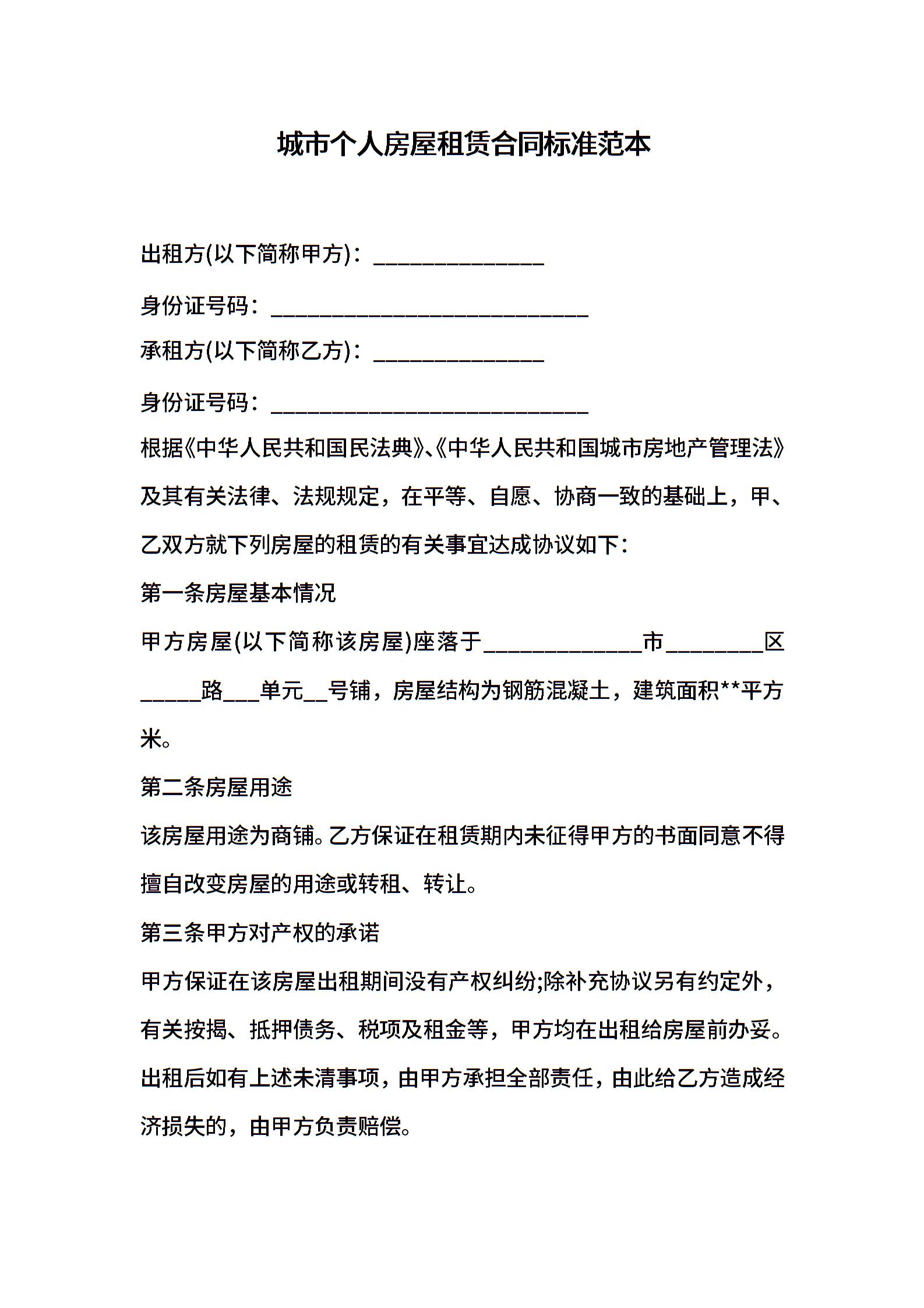 城市个人房屋租赁合同标准范本

出租方(以下简称甲方)：______________

身份证号码：__________________________

承租方(以下简称乙方)：______________

身份证号码：__________________________

根据《中华人民共和国民法典》、《中华人民共和国城市房地产管理法》及其有关法律、法规规定，在平等、自愿、协商一致的基础上，甲、乙双方就下列房屋的租赁的有关事宜达成协议如下：

第一条房屋基本情况

甲方房屋(以下简称该房屋)座落于_____________市________区_____路___单元__号铺，房屋结构为钢筋混凝土，建筑面积**平方米。

第二条房屋用途

该房屋用途为商铺。乙方保证在租赁期内未征得甲方的书面同意不得擅自改变房屋的用途或转租、转让。

第三条甲方对产权的承诺

甲方保证在该房屋出租期间没有产权纠纷;除补充协议另有约定外，有关按揭、抵押债务、税项及租金等，甲方均在出租给房屋前办妥。出租后如有上述未清事项，由甲方承担全部责任，由此给乙方造成经济损失的，由甲方负责赔偿。